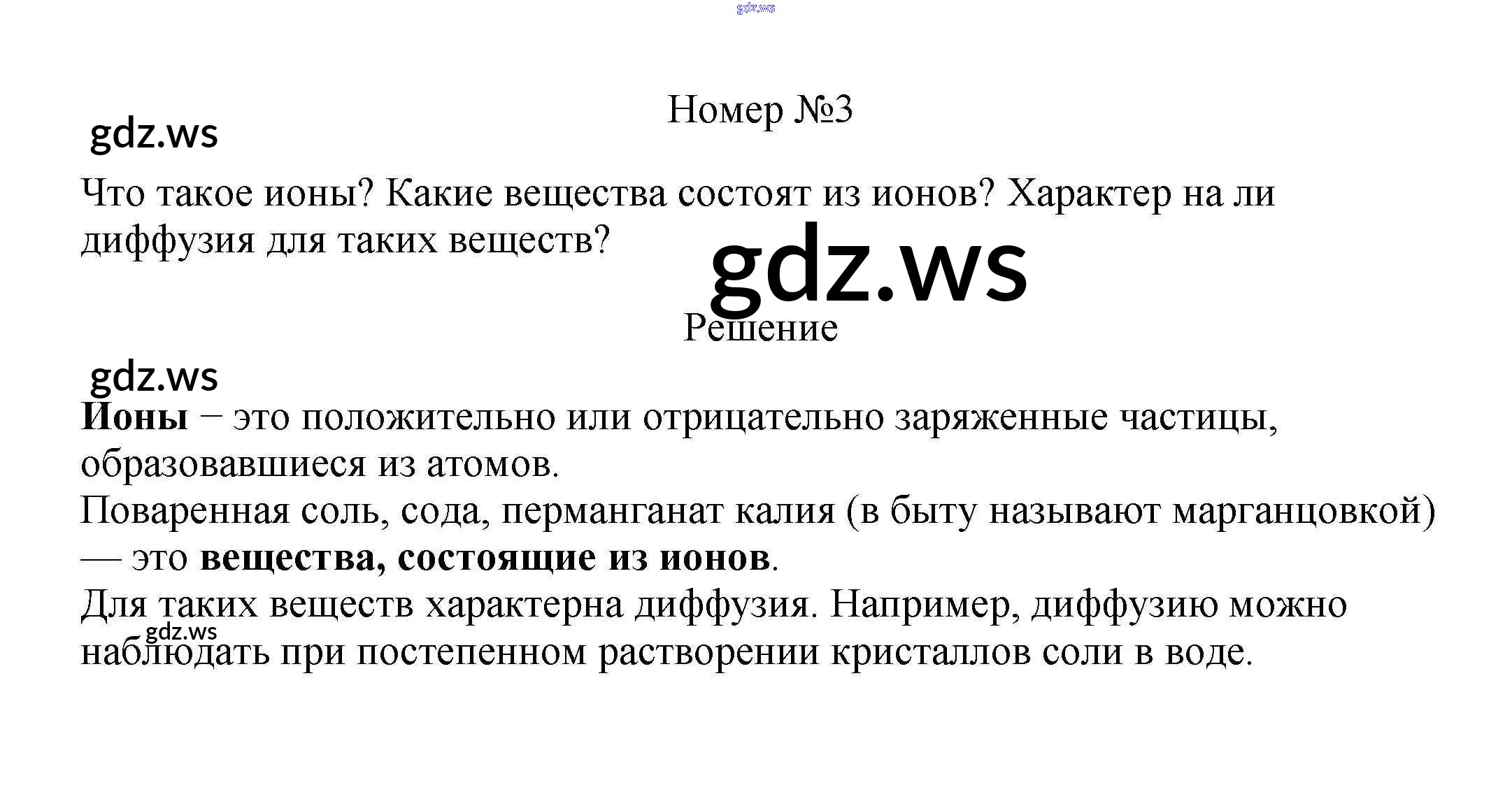 Номер №3

Что такое ионы? Какие вещества состоят из ионов? Характер на ли диффузия для таких веществ?

Решение

Ионы − это положительно или отрицательно заряженные частицы, образовавшиеся из атомов.
Поваренная соль, сода, перманганат калия (в быту называют марганцовкой) — это вещества, состоящие из ионов.
Для таких веществ характерна диффузия. Например, диффузию можно наблюдать при постепенном растворении кристаллов соли в воде.

gdz.ws